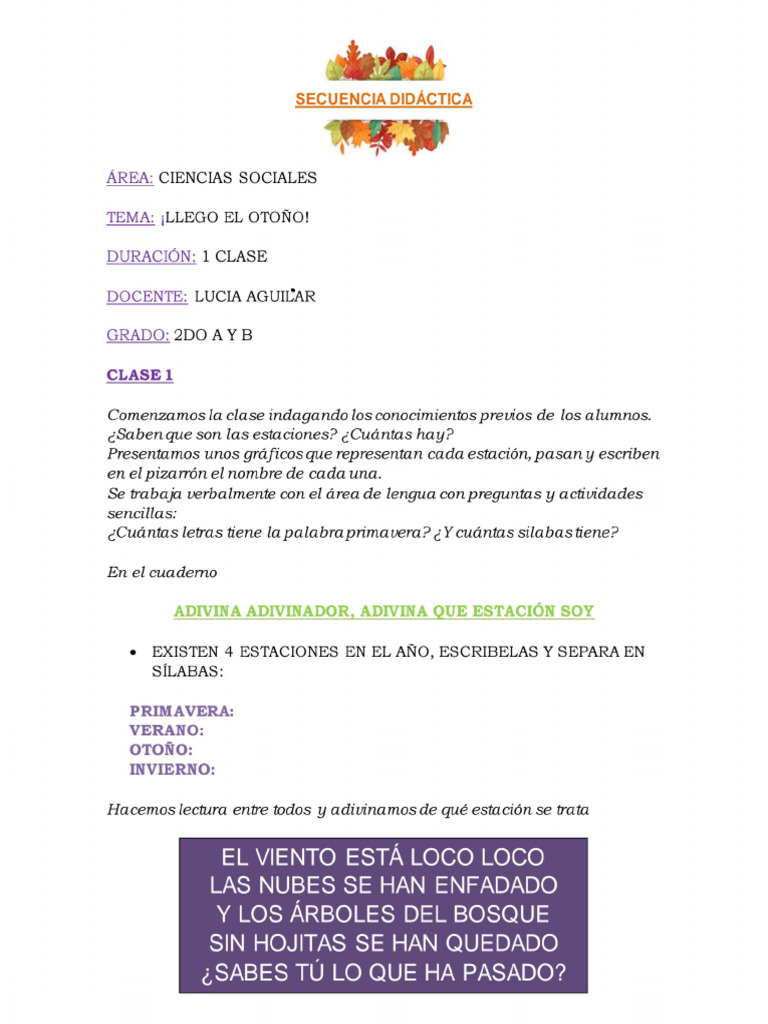 SECUENCIA DIDÁCTICA

ÁREA: CIENCIAS SOCIALES

TEMA: ¡LLEGO EL OTOÑO!

DURACIÓN: 1 CLASE

DOCENTE: LUCIA AGUILAR

GRADO: 2DO A Y B

CLASE 1

Comenzamos la clase indagando los conocimientos previos de los alumnos. ¿Saben que son las estaciones? ¿Cuántas hay?
Presentamos unos gráficos que representan cada estación, pasan y escriben en el pizarrón el nombre de cada una.
Se trabaja verbalmente con el área de lengua con preguntas y actividades sencillas:
¿Cuántas letras tiene la palabra primavera? ¿Y cuántas silabas tiene?

En el cuaderno

ADIVINA ADIVINADOR, ADIVINA QUE ESTACIÓN SOY

• EXISTEN 4 ESTACIONES EN EL AÑO, ESCRIBELAS Y SEPARA EN SÍLABAS:

PRIMAVERA:
VERANO:
OTOÑO:
INVIERNO:

Hacemos lectura entre todos y adivinamos de qué estación se trata

EL VIENTO ESTÁ LOCO LOCO
LAS NUBES SE HAN ENFADADO
Y LOS ÁRBOLES DEL BOSQUE
SIN HOJITAS SE HAN QUEDADO
¿SABES TÚ LO QUE HA PASADO?